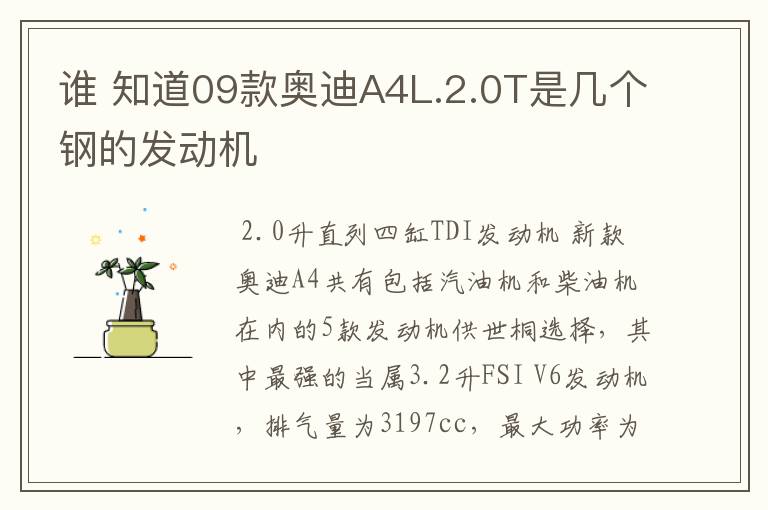 谁 知道09款奥迪A4L.2.0T是几个钢的发动机

2.0升直列四缸TDI发动机 新款奥迪A4共有包括汽油机和柴油机在内的5款发动机供世桐选择，其中最强的当属3.2升FSI V6发动机，排气量为3197cc，最大功率为